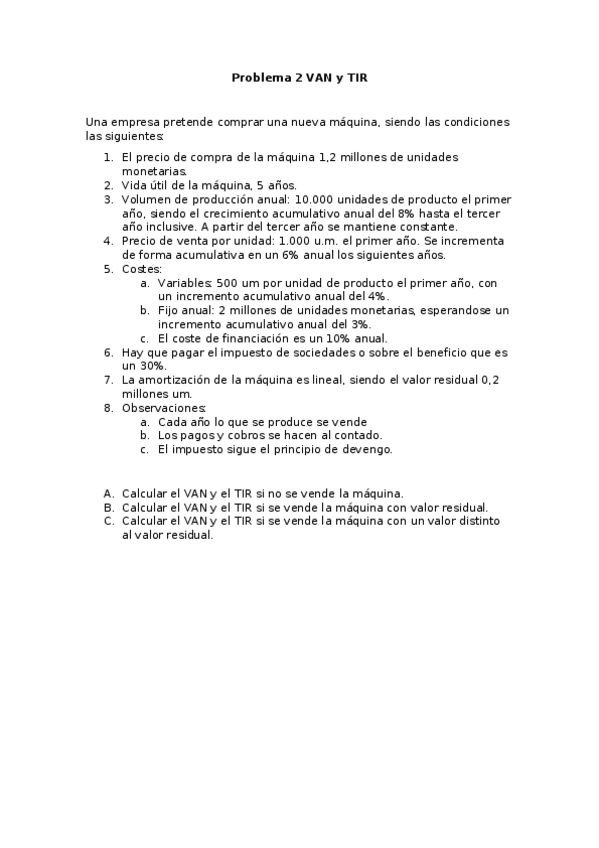 Problema 2 VAN y TIR

Una empresa pretende comprar una nueva máquina, siendo las condiciones las siguientes:

1. El precio de compra de la máquina 1,2 millones de unidades monetarias.
2. Vida útil de la máquina, 5 años.
3. Volumen de producción anual: 10.000 unidades de producto el primer año, siendo el crecimiento acumulativo anual del 8% hasta el tercer año inclusive. A partir del tercer año se mantiene constante.
4. Precio de venta por unidad: 1.000 u.m. el primer año. Se incrementa de forma acumulativa en un 6% anual los siguientes años.
5. Costes:
   a. Variables: 500 um por unidad de producto el primer año, con un incremento acumulativo anual del 4%.
   b. Fijo anual: 2 millones de unidades monetarias, esperandose un incremento acumulativo anual del 3%.
   c. El coste de financiación es un 10% anual.
6. Hay que pagar el impuesto de sociedades o sobre el beneficio que es un 30%.
7. La amortización de la máquina es lineal, siendo el valor residual 0,2 millones um.
8. Observaciones:
   a. Cada año lo que se produce se vende
   b. Los pagos y cobros se hacen al contado.
   c. El impuesto sigue el principio de devengo.

A. Calcular el VAN y el TIR si no se vende la máquina.
B. Calcular el VAN y el TIR si se vende la máquina con valor residual.
C. Calcular el VAN y el TIR si se vende la máquina con un valor distinto al valor residual.